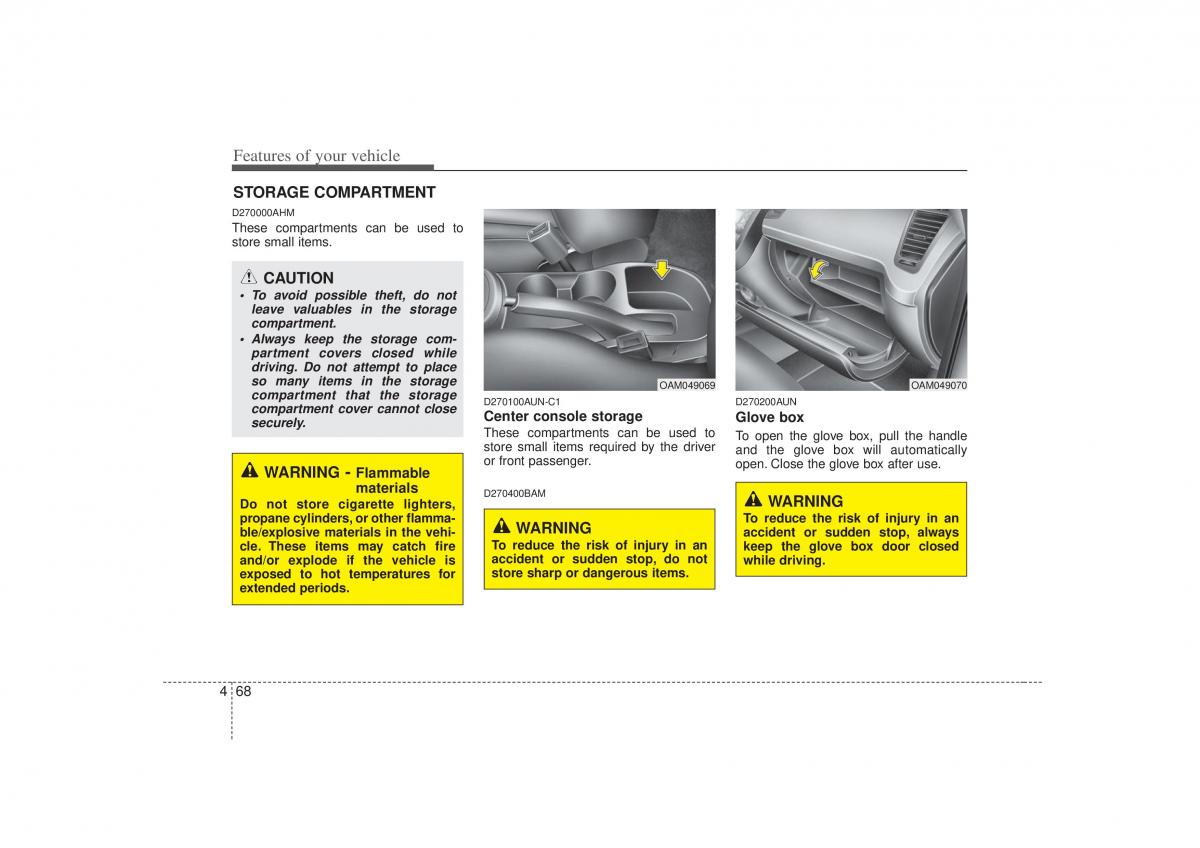 Features of your vehicle

STORAGE COMPARTMENT

D270000AHM

These compartments can be used to store small items.

CAUTION

• To avoid possible theft, do not leave valuables in the storage compartment.

• Always keep the storage compartment covers closed while driving. Do not attempt to place so many items in the storage compartment that the storage compartment cover cannot close securely.

WARNING - Flammable materials

Do not store cigarette lighters, propane cylinders, or other flammable/explosive materials in the vehicle. These items may catch fire and/or explode if the vehicle is exposed to hot temperatures for extended periods.

OAM049069

D270100AUN-C1

Center console storage

These compartments can be used to store small items required by the driver or front passenger.

D270400BAM

WARNING

To reduce the risk of injury in an accident or sudden stop, do not store sharp or dangerous items.

OAM049070

D270200AUN

Glove box

To open the glove box, pull the handle and the glove box will automatically open. Close the glove box after use.

WARNING

To reduce the risk of injury in an accident or sudden stop, always keep the glove box door closed while driving.

4 68